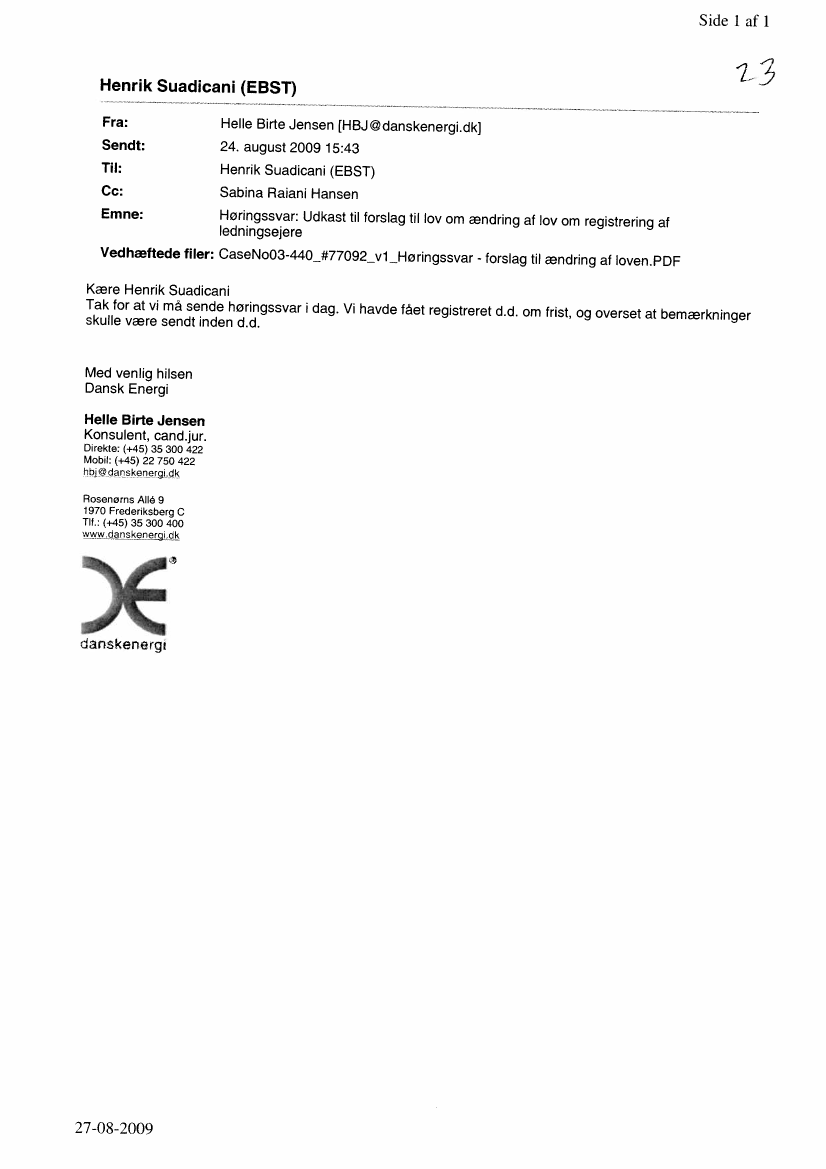 Side 1 af 1

23

Henrik Suadicani (EBST)

Fra: Helle Birte Jensen [HBJ@danskenergi.dk]
Sendt: 24. august 2009 15:43
Til: Henrik Suadicani (EBST)
Cc: Sabina Raiani Hansen
Emne: Høringssvar: Udkast til forslag til lov om ændring af lov om registrering af ledningsejere

Vedhæftede filer: CaseNo03-440_#77092_v1_Høringssvar - forslag til ændring af loven.PDF

Kære Henrik Suadicani
Tak for at vi må sende høringssvar i dag. Vi havde fået registreret d.d. om frist, og overset at bemærkninger skulle være sendt inden d.d.

Med venlig hilsen
Dansk Energi

Helle Birte Jensen
Konsulent, cand.jur.
Direkte: (+45) 35 300 422
Mobil: (+45) 22 750 422
hbj@danskenergi.dk

Rosenørns Allé 9
1970 Frederiksberg C
Tlf.: (+45) 35 300 400
www.danskenergi.dk

danskenergi

27-08-2009